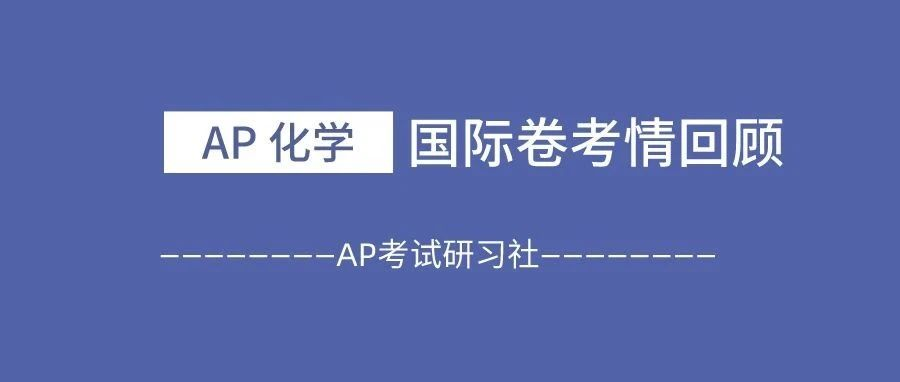 AP 化学 国际卷考情回顾

————————AP考试研习社————————